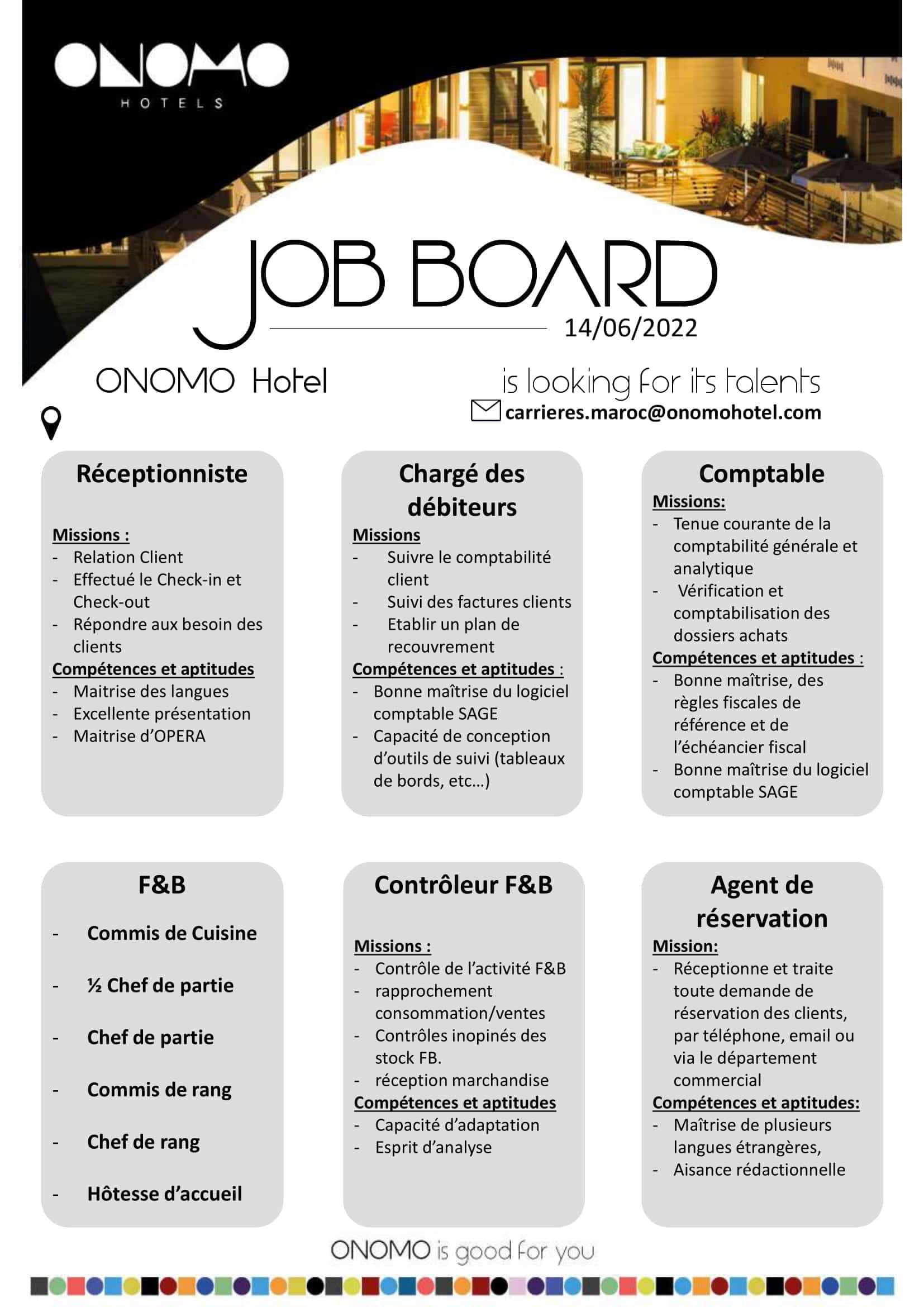 ONOMO
HOTELS

JOB BOARD
14/06/2022

ONOMO Hotel is looking for its talents
carrieres.maroc@onomohotel.com

Réceptionniste

Missions :
- Relation Client
- Effectué le Check-in et Check-out
- Répondre aux besoin des clients
Compétences et aptitudes
- Maitrise des langues
- Excellente présentation
- Maitrise d'OPERA

Chargé des débiteurs

Missions
- Suivre le comptabilité client
- Suivi des factures clients
- Etablir un plan de recouvrement
Compétences et aptitudes :
- Bonne maîtrise du logiciel comptable SAGE
- Capacité de conception d'outils de suivi (tableaux de bords, etc…)

Comptable

Missions:
- Tenue courante de la comptabilité générale et analytique
- Vérification et comptabilisation des dossiers achats
Compétences et aptitudes :
- Bonne maîtrise, des règles fiscales de référence et de l'échéancier fiscal
- Bonne maîtrise du logiciel comptable SAGE

F&B

- Commis de Cuisine
- ½ Chef de partie
- Chef de partie
- Commis de rang
- Chef de rang
- Hôtesse d'accueil

Contrôleur F&B

Missions :
- Contrôle de l'activité F&B
- rapprochement consommation/ventes
- Contrôles inopinés des stock FB.
- réception marchandise
Compétences et aptitudes
- Capacité d'adaptation
- Esprit d'analyse

Agent de réservation

Mission:
- Réceptionne et traite toute demande de réservation des clients, par téléphone, email ou via le département commercial
Compétences et aptitudes:
- Maîtrise de plusieurs langues étrangères,
- Aisance rédactionnelle

ONOMO is good for you